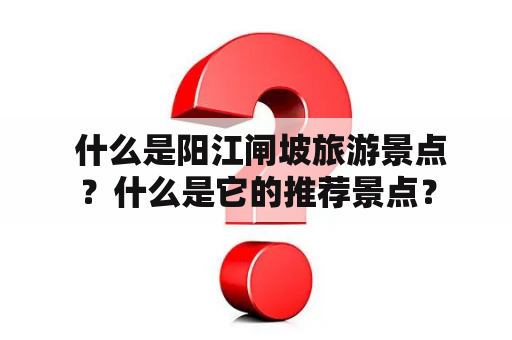 什么是阳江闸坡旅游景点？什么是它的推荐景点？